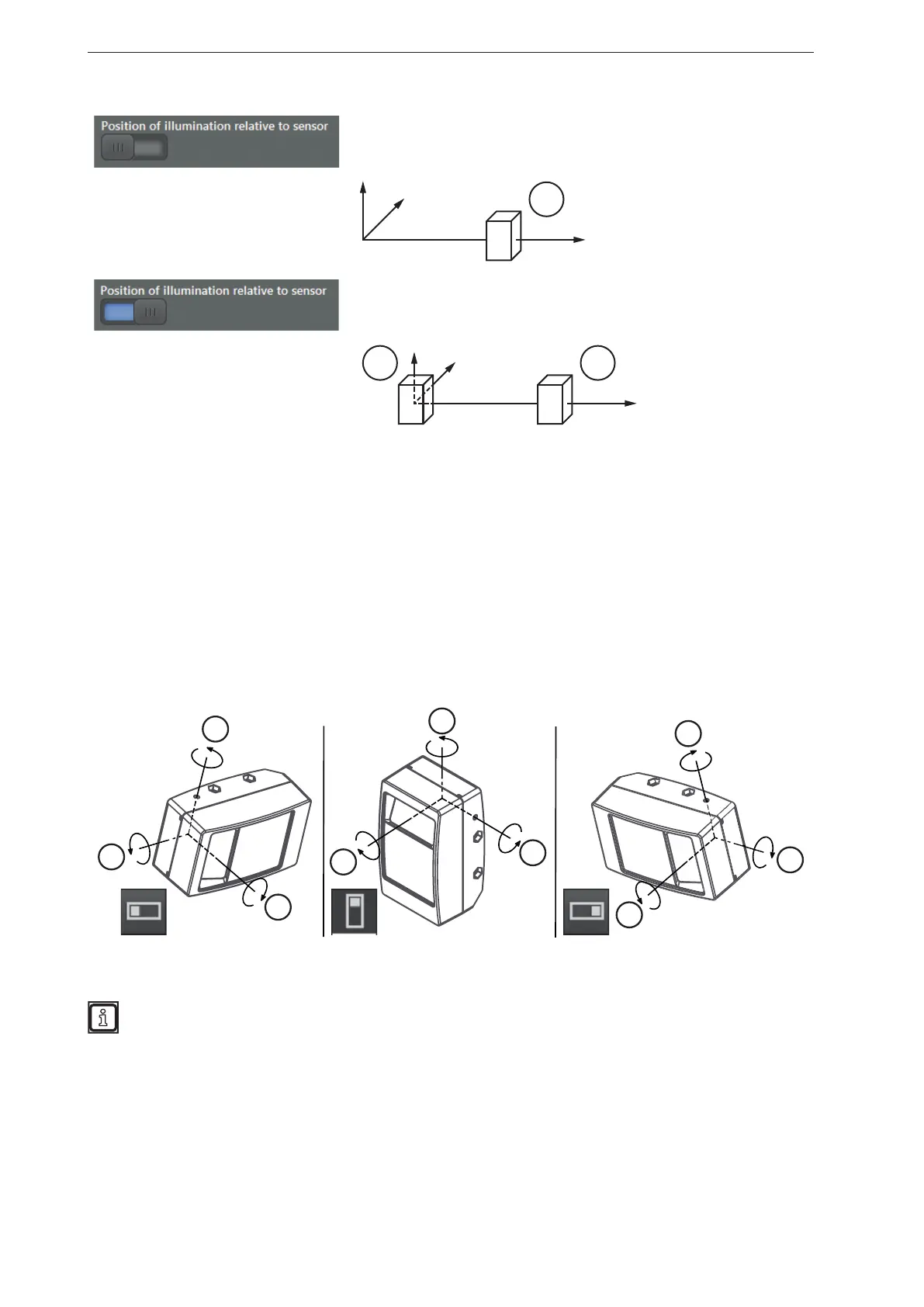 Position of illumination relative to sensor

Position of illumination relative to sensor